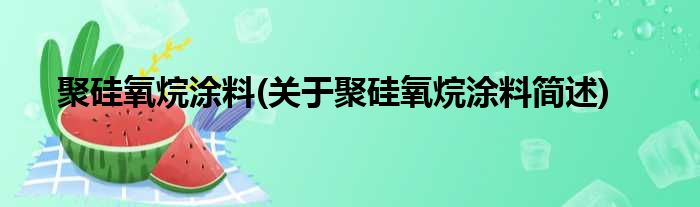 聚硅氧烷涂料(关于聚硅氧烷涂料简述)